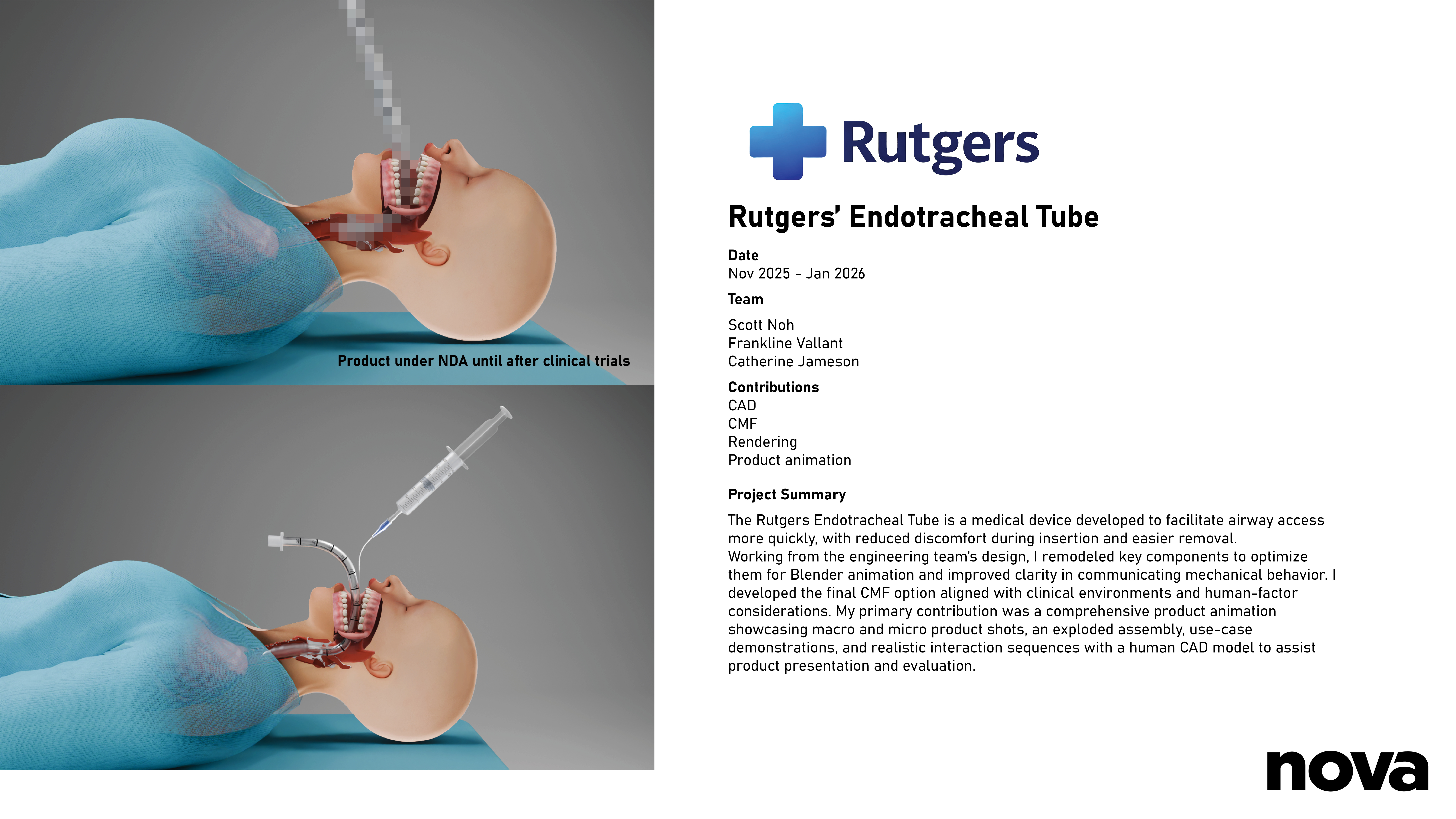 Product under NDA until after clinical trials

Rutgers

Rutgers' Endotracheal Tube

Date
Nov 2025 - Jan 2026

Team

Scott Noh
Frankline Vallant
Catherine Jameson

Contributions
CAD
CMF
Rendering
Product animation

Project Summary

The Rutgers Endotracheal Tube is a medical device developed to facilitate airway access more quickly, with reduced discomfort during insertion and easier removal.
Working from the engineering team's design, I remodeled key components to optimize them for Blender animation and improved clarity in communicating mechanical behavior. I developed the final CMF option aligned with clinical environments and human-factor considerations. My primary contribution was a comprehensive product animation showcasing macro and micro product shots, an exploded assembly, use-case demonstrations, and realistic interaction sequences with a human CAD model to assist product presentation and evaluation.

nova